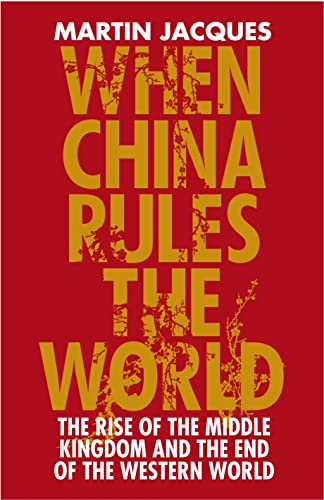 MARTIN JACQUES

WHEN CHINA RULES THE WORLD

THE RISE OF THE MIDDLE KINGDOM AND THE END OF THE WESTERN WORLD